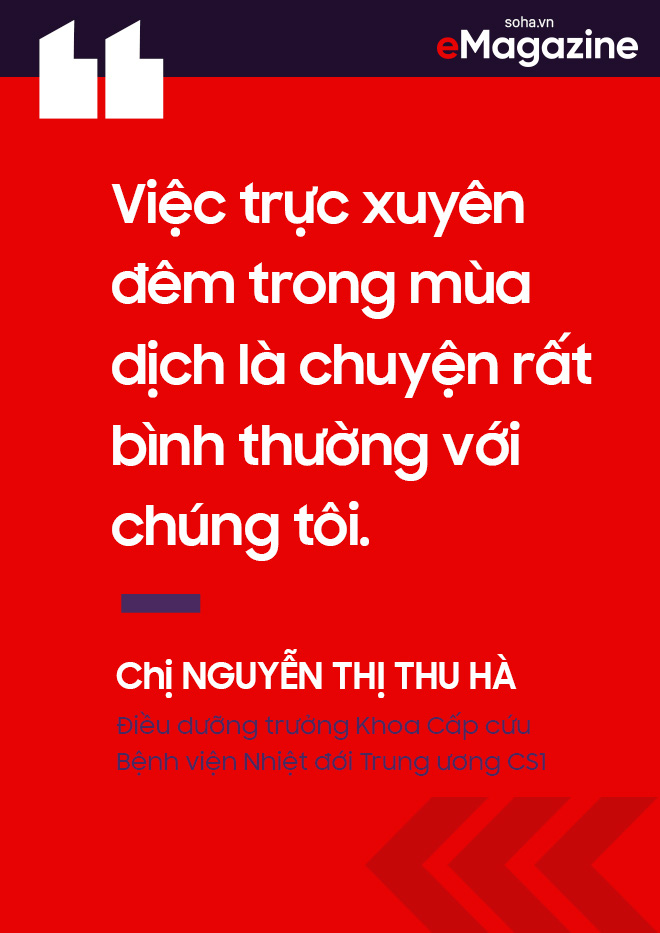 soha.vn
eMagazine

Việc trực xuyên đêm trong mùa dịch là chuyện rất bình thường với chúng tôi.

Chị NGUYỄN THỊ THU HÀ

Điều dưỡng trưởng Khoa Cấp cứu
Bệnh viện Nhiệt đới Trung ương CS1